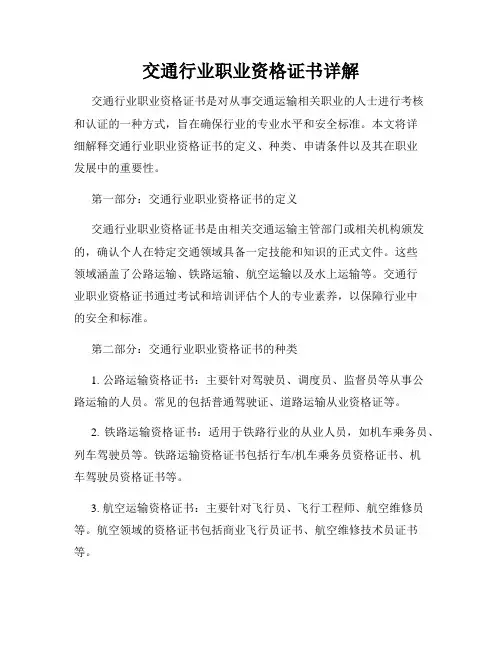 交通行业职业资格证书详解

交通行业职业资格证书是对从事交通运输相关职业的人士进行考核和认证的一种方式，旨在确保行业的专业水平和安全标准。本文将详细解释交通行业职业资格证书的定义、种类、申请条件以及其在职业发展中的重要性。

第一部分：交通行业职业资格证书的定义

交通行业职业资格证书是由相关交通运输主管部门或相关机构颁发的，确认个人在特定交通领域具备一定技能和知识的正式文件。这些领域涵盖了公路运输、铁路运输、航空运输以及水上运输等。交通行业职业资格证书通过考试和培训评估个人的专业素养，以保障行业中的安全和标准。

第二部分：交通行业职业资格证书的种类

1. 公路运输资格证书：主要针对驾驶员、调度员、监督员等从事公路运输的人员。常见的包括普通驾驶证、道路运输从业资格证等。

2. 铁路运输资格证书：适用于铁路行业的从业人员，如机车乘务员、列车驾驶员等。铁路运输资格证书包括行车/机车乘务员资格证书、机车驾驶员资格证书等。

3. 航空运输资格证书：主要针对飞行员、飞行工程师、航空维修员等。航空领域的资格证书包括商业飞行员证书、航空维修技术员证书等。